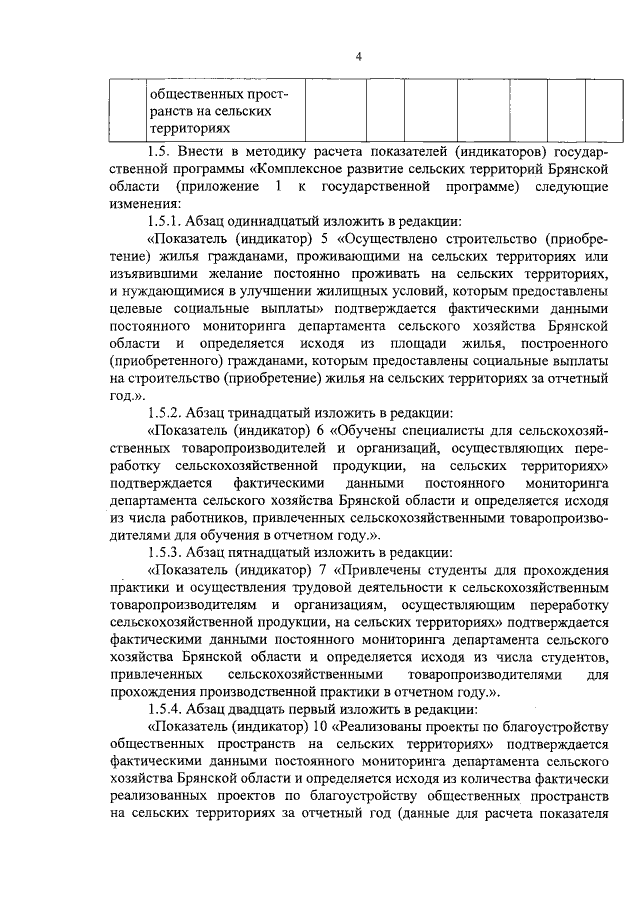 4

| | общественных пространств на сельских территориях | | | | | | | |
|---|---|---|---|---|---|---|---|---|

1.5. Внести в методику расчета показателей (индикаторов) государственной программы «Комплексное развитие сельских территорий Брянской области (приложение 1 к государственной программе) следующие изменения:

1.5.1. Абзац одиннадцатый изложить в редакции:

«Показатель (индикатор) 5 «Осуществлено строительство (приобретение) жилья гражданами, проживающими на сельских территориях или изъявившими желание постоянно проживать на сельских территориях, и нуждающимися в улучшении жилищных условий, которым предоставлены целевые социальные выплаты» подтверждается фактическими данными постоянного мониторинга департамента сельского хозяйства Брянской области и определяется исходя из площади жилья, построенного (приобретенного) гражданами, которым предоставлены социальные выплаты на строительство (приобретение) жилья на сельских территориях за отчетный год.».

1.5.2. Абзац тринадцатый изложить в редакции:

«Показатель (индикатор) 6 «Обучены специалисты для сельскохозяйственных товаропроизводителей и организаций, осуществляющих переработку сельскохозяйственной продукции, на сельских территориях» подтверждается фактическими данными постоянного мониторинга департамента сельского хозяйства Брянской области и определяется исходя из числа работников, привлеченных сельскохозяйственными товаропроизводителями для обучения в отчетном году.».

1.5.3. Абзац пятнадцатый изложить в редакции:

«Показатель (индикатор) 7 «Привлечены студенты для прохождения практики и осуществления трудовой деятельности к сельскохозяйственным товаропроизводителям и организациям, осуществляющим переработку сельскохозяйственной продукции, на сельских территориях» подтверждается фактическими данными постоянного мониторинга департамента сельского хозяйства Брянской области и определяется исходя из числа студентов, привлеченных сельскохозяйственными товаропроизводителями для прохождения производственной практики в отчетном году.».

1.5.4. Абзац двадцать первый изложить в редакции:

«Показатель (индикатор) 10 «Реализованы проекты по благоустройству общественных пространств на сельских территориях» подтверждается фактическими данными постоянного мониторинга департамента сельского хозяйства Брянской области и определяется исходя из количества фактически реализованных проектов по благоустройству общественных пространств на сельских территориях за отчетный год (данные для расчета показателя